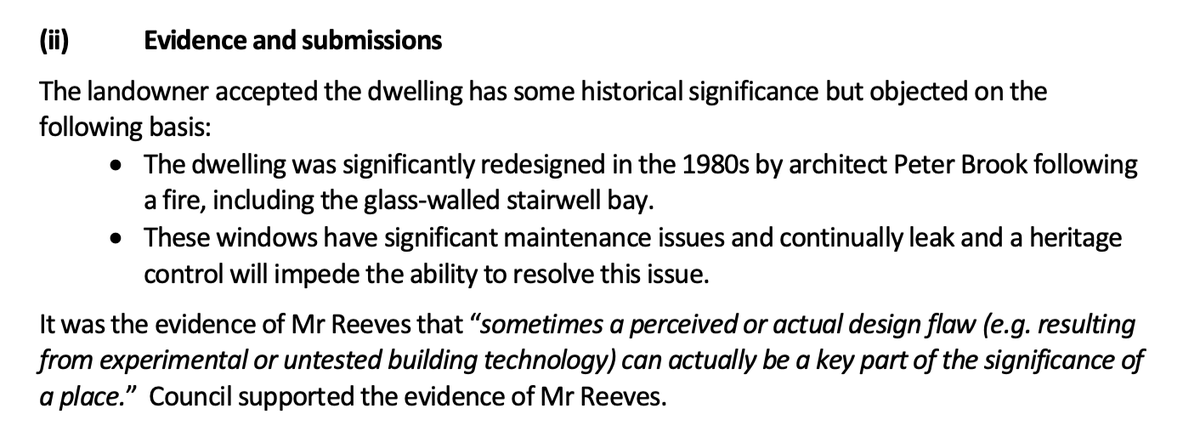 (ii) Evidence and submissions

The landowner accepted the dwelling has some historical significance but objected on the following basis:

• The dwelling was significantly redesigned in the 1980s by architect Peter Brook following a fire, including the glass-walled stairwell bay.
• These windows have significant maintenance issues and continually leak and a heritage control will impede the ability to resolve this issue.

It was the evidence of Mr Reeves that "sometimes a perceived or actual design flaw (e.g. resulting from experimental or untested building technology) can actually be a key part of the significance of a place." Council supported the evidence of Mr Reeves.